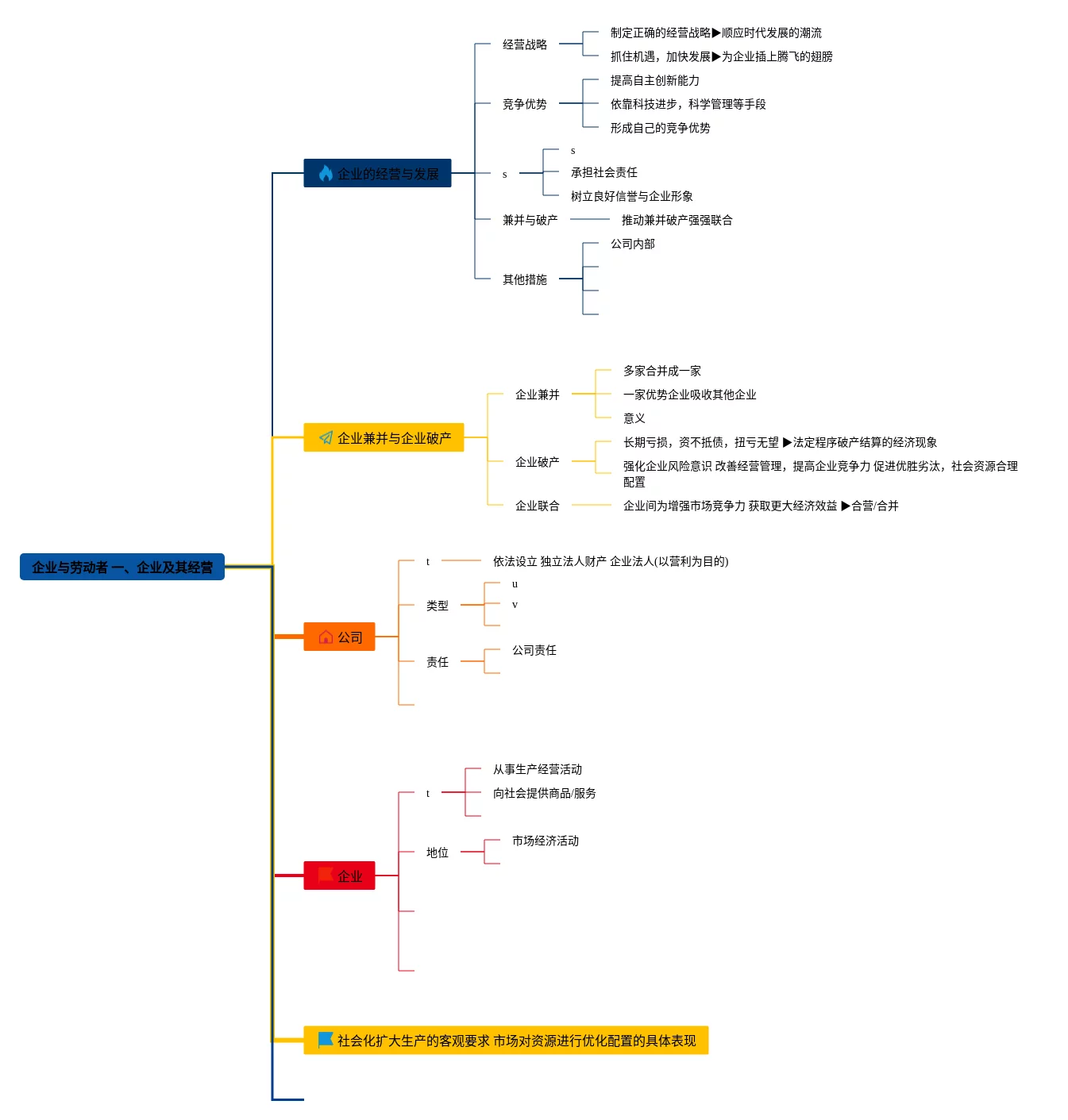 企业与劳动者 一、企业及其经营

企业的经营与发展

经营战略

制定正确的经营战略▶顺应时代发展的潮流

抓住机遇，加快发展▶为企业插上腾飞的翅膀

竞争优势

提高自主创新能力

依靠科技进步，科学管理等手段

形成自己的竞争优势

s

s

承担社会责任

树立良好信誉与企业形象

兼并与破产

推动兼并破产强强联合

其他措施

公司内部

企业兼并与企业破产

企业兼并

多家合并成一家

一家优势企业吸收其他企业

意义

企业破产

长期亏损，资不抵债，扭亏无望 ▶法定程序破产结算的经济现象

强化企业风险意识 改善经营管理，提高企业竞争力 促进优胜劣汰，社会资源合理配置

企业联合

企业间为增强市场竞争力 获取更大经济效益 ▶合营/合并

公司

t

依法设立 独立法人财产 企业法人(以营利为目的)

类型

u

v

责任

公司责任

企业

t

从事生产经营活动

向社会提供商品/服务

地位

市场经济活动

社会化扩大生产的客观要求 市场对资源进行优化配置的具体表现